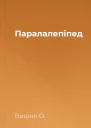 Паралалепіпед

Вишня О.